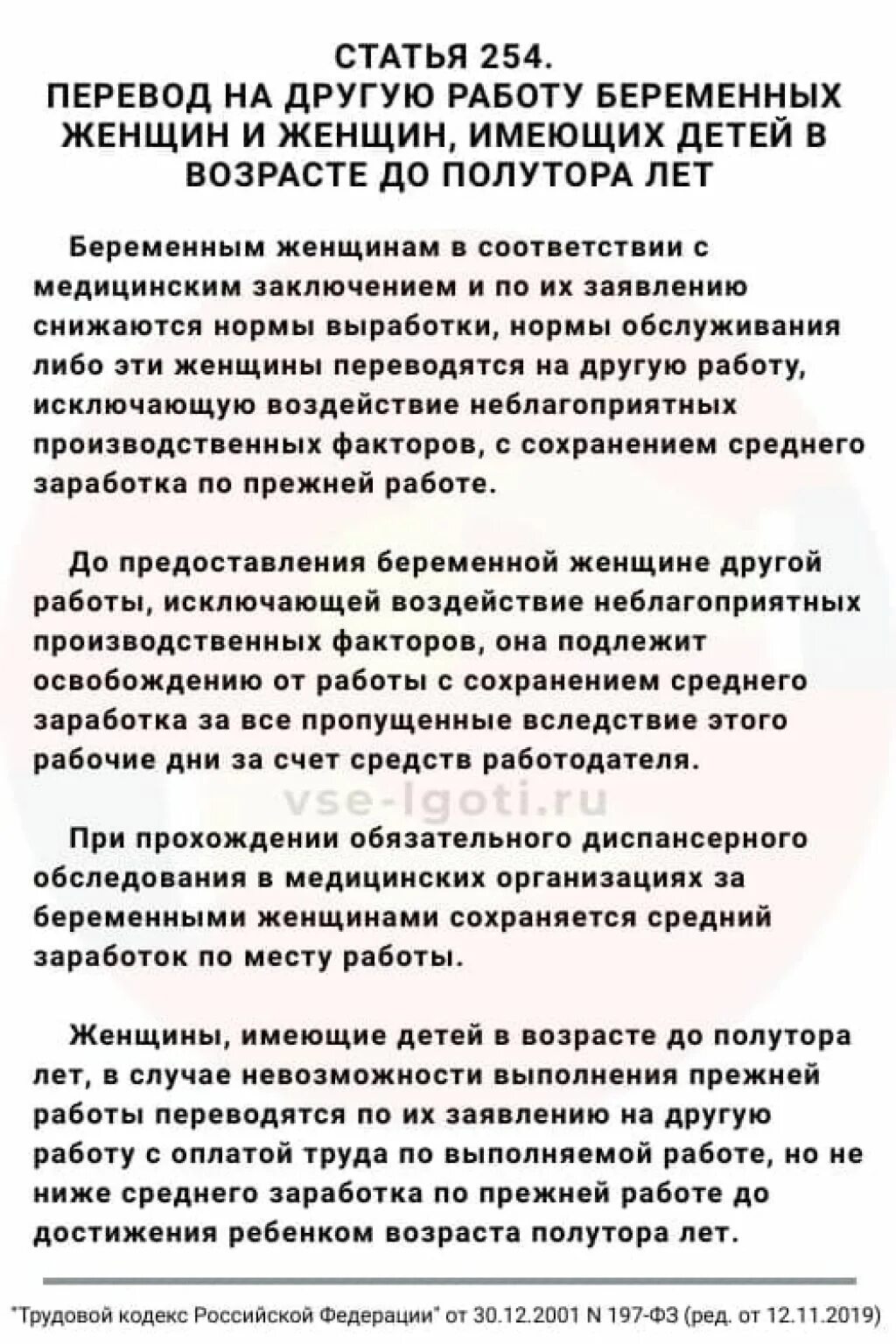 СТАТЬЯ 254.
ПЕРЕВОД НА ДРУГУЮ РАБОТУ БЕРЕМЕННЫХ ЖЕНЩИН И ЖЕНЩИН, ИМЕЮЩИХ ДЕТЕЙ В ВОЗРАСТЕ ДО ПОЛУТОРА ЛЕТ

Беременным женщинам в соответствии с медицинским заключением и по их заявлению снижаются нормы выработки, нормы обслуживания либо эти женщины переводятся на другую работу, исключающую воздействие неблагоприятных производственных факторов, с сохранением среднего заработка по прежней работе.

До предоставления беременной женщине другой работы, исключающей воздействие неблагоприятных производственных факторов, она подлежит освобождению от работы с сохранением среднего заработка за все пропущенные вследствие этого рабочие дни за счет средств работодателя.

vse-lgoti.ru

При прохождении обязательного диспансерного обследования в медицинских организациях за беременными женщинами сохраняется средний заработок по месту работы.

Женщины, имеющие детей в возрасте до полутора лет, в случае невозможности выполнения прежней работы переводятся по их заявлению на другую работу с оплатой труда по выполняемой работе, но не ниже среднего заработка по прежней работе до достижения ребенком возраста полутора лет.

"Трудовой кодекс Российской Федерации" от 30.12.2001 N 197-ФЗ (ред. от 12.11.2019)